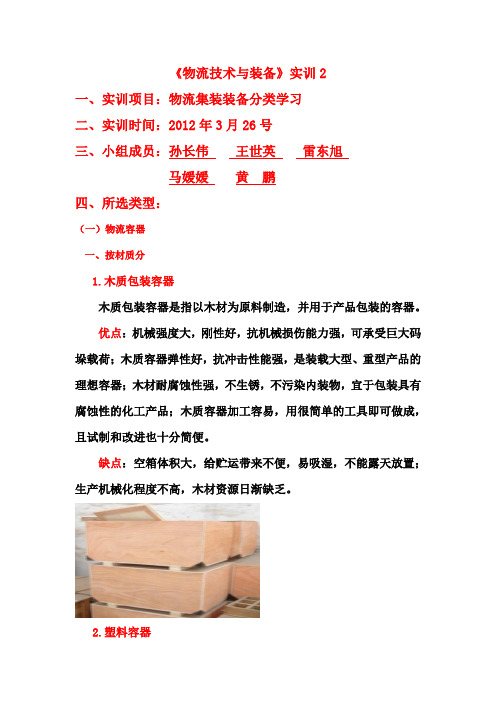 《物流技术与装备》实训 2

一、实训项目：物流集装装备分类学习

二、实训时间：2012 年 3 月 26 号

三、小组成员：孙长伟　王世英　雷东旭

马媛媛　黄　鹏

四、所选类型：

（一）物流容器

一、按材质分

1.木质包装容器

木质包装容器是指以木材为原料制造，并用于产品包装的容器。

优点：机械强度大，刚性好，抗机械损伤能力强，可承受巨大码垛载荷；木质容器弹性好，抗冲击性能强，是装载大型、重型产品的理想容器；木材耐腐蚀性强，不生锈，不污染内装物，宜于包装具有腐蚀性的化工产品；木质容器加工容易，用很简单的工具即可做成，且试制和改进也十分简便。

缺点：空箱体积大，给贮运带来不便，易吸湿，不能露天放置；生产机械化程度不高，木材资源日渐缺乏。

2.塑料容器